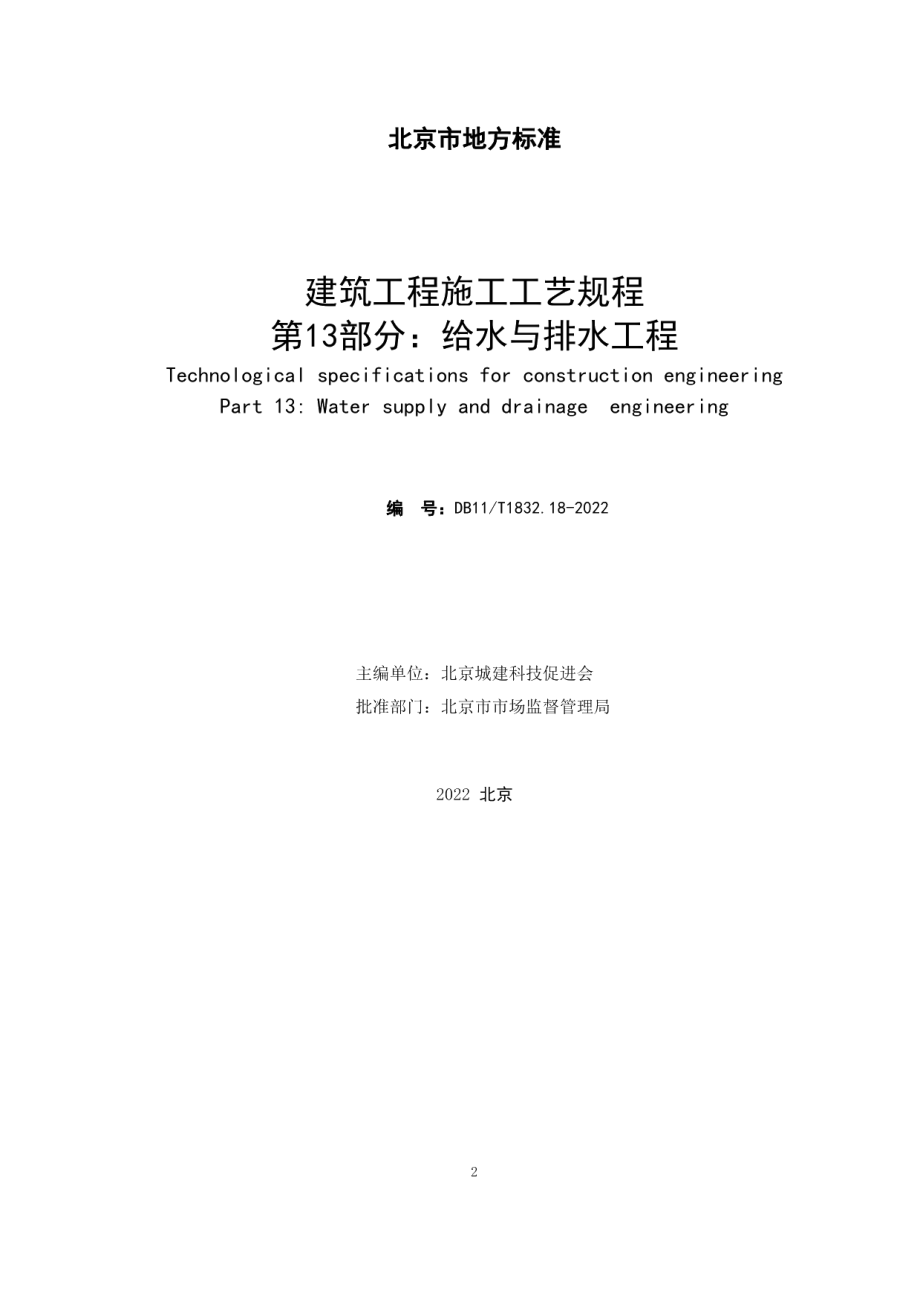 北京市地方标准

建筑工程施工工艺规程
第13部分：给水与排水工程

Technological specifications for construction engineering
Part 13: Water supply and drainage  engineering

编　号：DB11/T1832.18-2022

主编单位：北京城建科技促进会
批准部门：北京市市场监督管理局

2022 北京

2